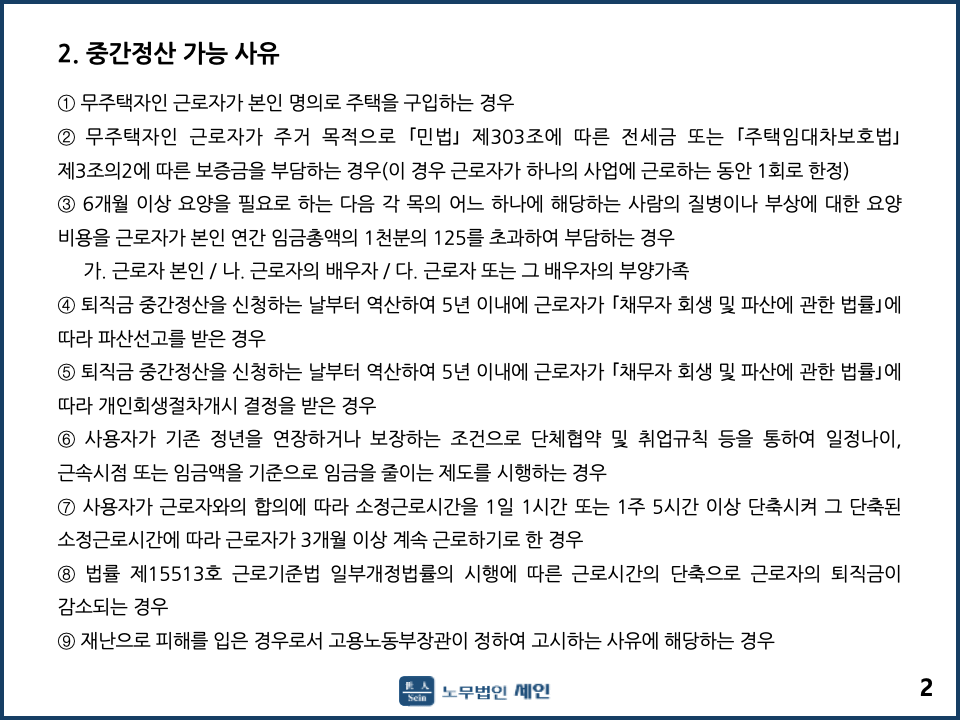 2. 중간정산 가능 사유

① 무주택자인 근로자가 본인 명의로 주택을 구입하는 경우

② 무주택자인 근로자가 주거 목적으로 「민법」 제303조에 따른 전세금 또는 「주택임대차보호법」 제3조의2에 따른 보증금을 부담하는 경우(이 경우 근로자가 하나의 사업에 근로하는 동안 1회로 한정)

③ 6개월 이상 요양을 필요로 하는 다음 각 목의 어느 하나에 해당하는 사람의 질병이나 부상에 대한 요양 비용을 근로자가 본인 연간 임금총액의 1천분의 125를 초과하여 부담하는 경우

가. 근로자 본인 / 나. 근로자의 배우자 / 다. 근로자 또는 그 배우자의 부양가족

④ 퇴직금 중간정산을 신청하는 날부터 역산하여 5년 이내에 근로자가 「채무자 회생 및 파산에 관한 법률」에 따라 파산선고를 받은 경우

⑤ 퇴직금 중간정산을 신청하는 날부터 역산하여 5년 이내에 근로자가 「채무자 회생 및 파산에 관한 법률」에 따라 개인회생절차개시 결정을 받은 경우

⑥ 사용자가 기존 정년을 연장하거나 보장하는 조건으로 단체협약 및 취업규칙 등을 통하여 일정나이, 근속시점 또는 임금액을 기준으로 임금을 줄이는 제도를 시행하는 경우

⑦ 사용자가 근로자와의 합의에 따라 소정근로시간을 1일 1시간 또는 1주 5시간 이상 단축시켜 그 단축된 소정근로시간에 따라 근로자가 3개월 이상 계속 근로하기로 한 경우

⑧ 법률 제15513호 근로기준법 일부개정법률의 시행에 따른 근로시간의 단축으로 근로자의 퇴직금이 감소되는 경우

⑨ 재난으로 피해를 입은 경우로서 고용노동부장관이 정하여 고시하는 사유에 해당하는 경우

世人 Sein 노무법인 세인

2